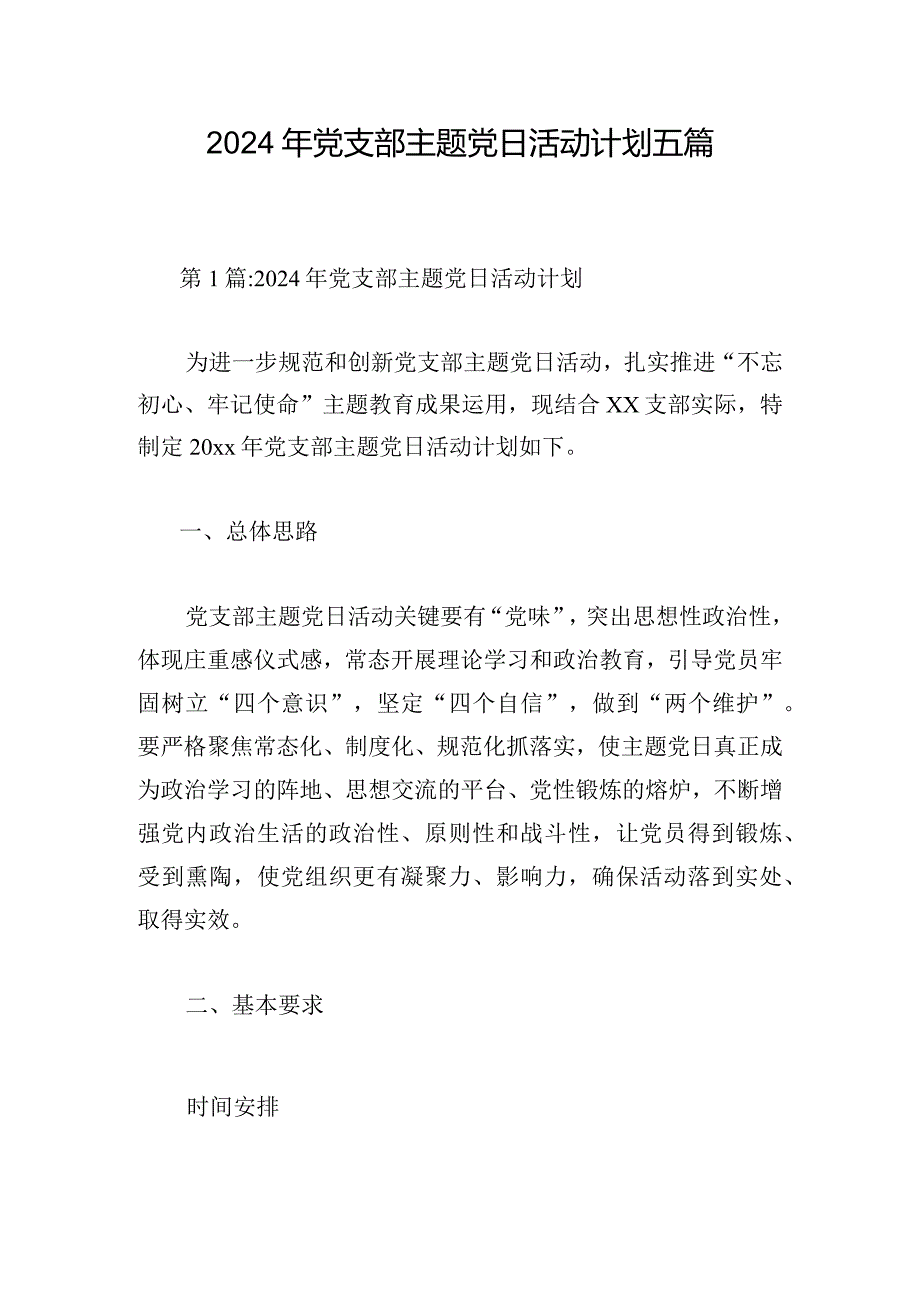 2024年党支部主题党日活动计划五篇

第1篇:2024年党支部主题党日活动计划

为进一步规范和创新党支部主题党日活动，扎实推进“不忘初心、牢记使命”主题教育成果运用，现结合XX支部实际，特制定20xx年党支部主题党日活动计划如下。

一、总体思路

党支部主题党日活动关键要有“党味”，突出思想性政治性，体现庄重感仪式感，常态开展理论学习和政治教育，引导党员牢固树立“四个意识”，坚定“四个自信”，做到“两个维护”。要严格聚焦常态化、制度化、规范化抓落实，使主题党日真正成为政治学习的阵地、思想交流的平台、党性锻炼的熔炉，不断增强党内政治生活的政治性、原则性和战斗性，让党员得到锻炼、受到熏陶，使党组织更有凝聚力、影响力，确保活动落到实处、取得实效。

二、基本要求

时间安排